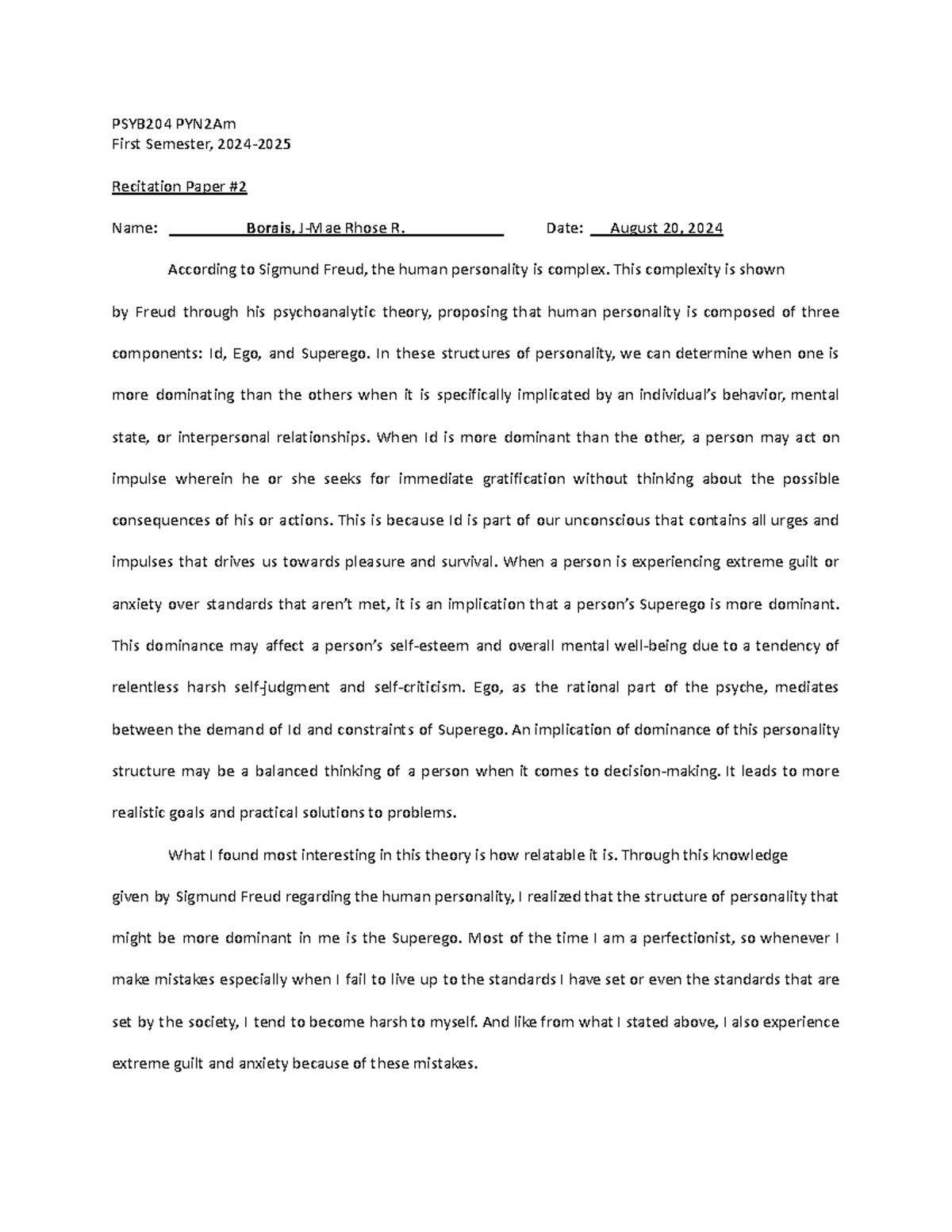 PSYB204 PYN2Am
First Semester, 2024-2025

Recitation Paper #2

Name: Borais, J-Mae Rhose R. Date: August 20, 2024

According to Sigmund Freud, the human personality is complex. This complexity is shown by Freud through his psychoanalytic theory, proposing that human personality is composed of three components: Id, Ego, and Superego. In these structures of personality, we can determine when one is more dominating than the others when it is specifically implicated by an individual's behavior, mental state, or interpersonal relationships. When Id is more dominant than the other, a person may act on impulse wherein he or she seeks for immediate gratification without thinking about the possible consequences of his or actions. This is because Id is part of our unconscious that contains all urges and impulses that drives us towards pleasure and survival. When a person is experiencing extreme guilt or anxiety over standards that aren't met, it is an implication that a person's Superego is more dominant. This dominance may affect a person's self-esteem and overall mental well-being due to a tendency of relentless harsh self-judgment and self-criticism. Ego, as the rational part of the psyche, mediates between the demand of Id and constraints of Superego. An implication of dominance of this personality structure may be a balanced thinking of a person when it comes to decision-making. It leads to more realistic goals and practical solutions to problems.

What I found most interesting in this theory is how relatable it is. Through this knowledge given by Sigmund Freud regarding the human personality, I realized that the structure of personality that might be more dominant in me is the Superego. Most of the time I am a perfectionist, so whenever I make mistakes especially when I fail to live up to the standards I have set or even the standards that are set by the society, I tend to become harsh to myself. And like from what I stated above, I also experience extreme guilt and anxiety because of these mistakes.